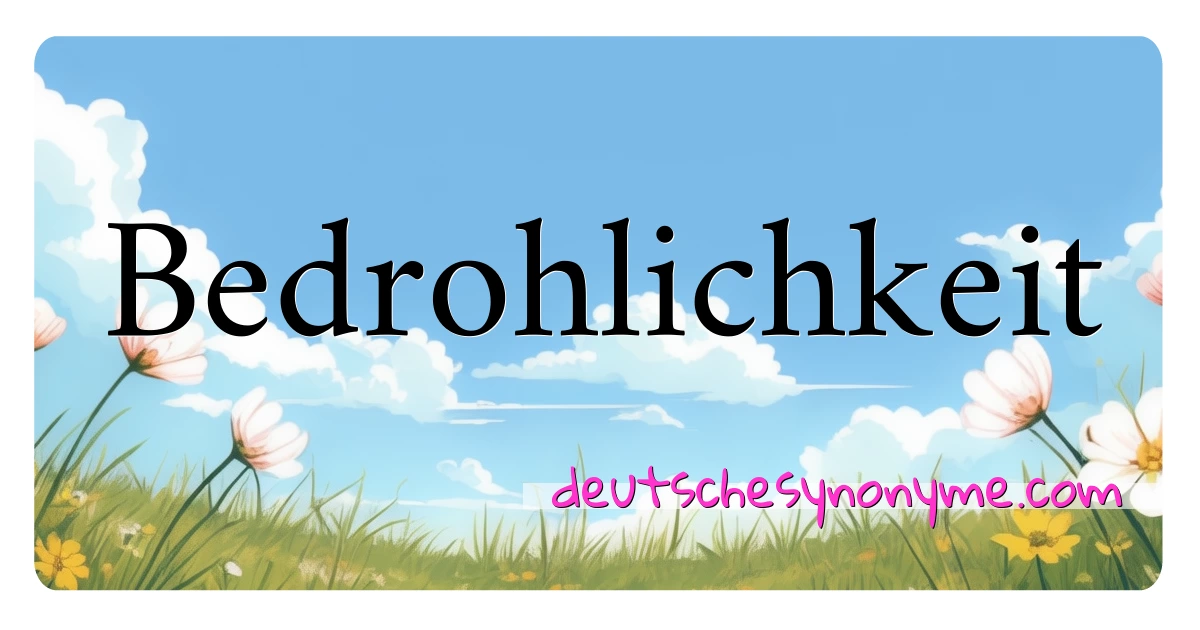 Bedrohlichkeit

deutschesynonyme.com